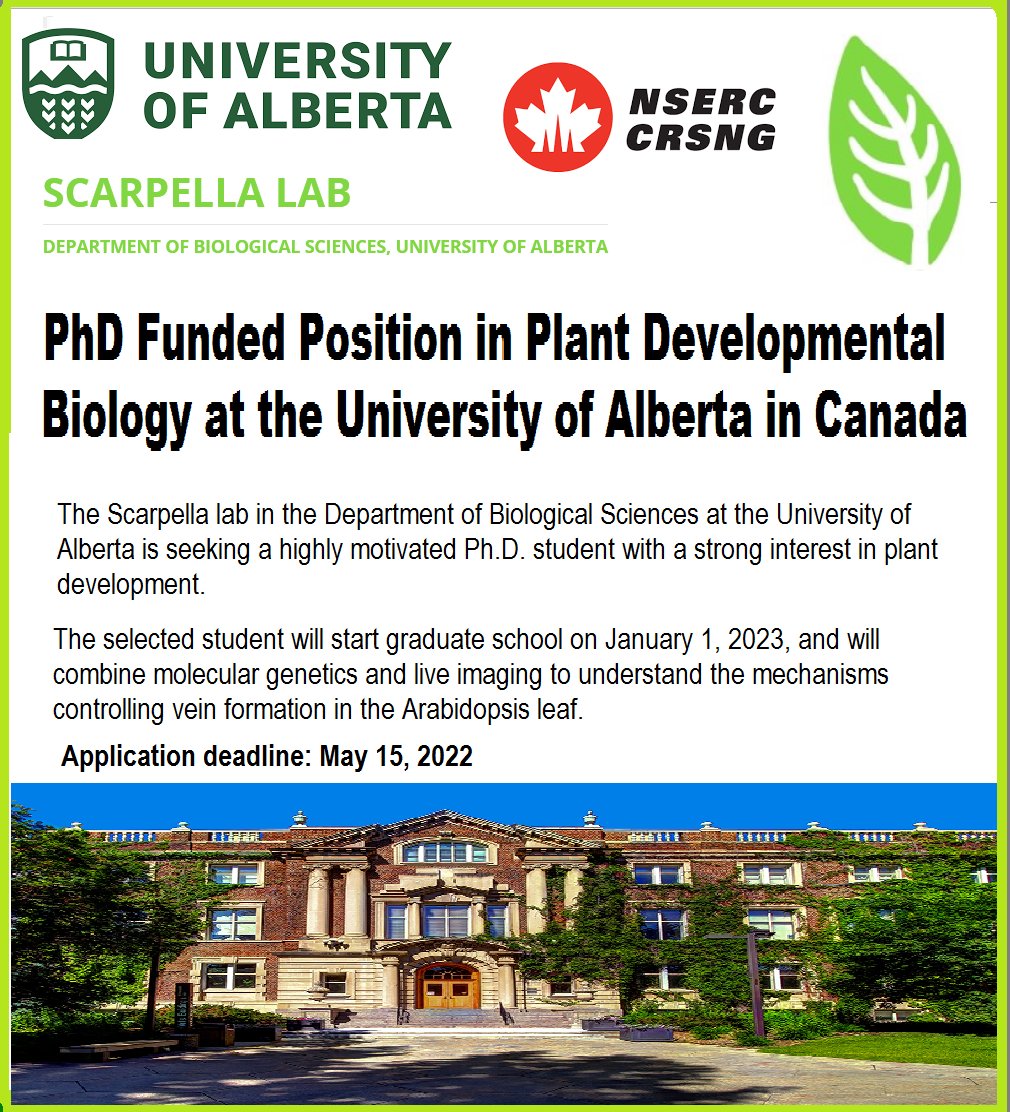 UNIVERSITY OF ALBERTA

NSERC CRSNG

SCARPELLA LAB

DEPARTMENT OF BIOLOGICAL SCIENCES, UNIVERSITY OF ALBERTA

PhD Funded Position in Plant Developmental Biology at the University of Alberta in Canada

The Scarpella lab in the Department of Biological Sciences at the University of Alberta is seeking a highly motivated Ph.D. student with a strong interest in plant development.

The selected student will start graduate school on January 1, 2023, and will combine molecular genetics and live imaging to understand the mechanisms controlling vein formation in the Arabidopsis leaf.

Application deadline: May 15, 2022